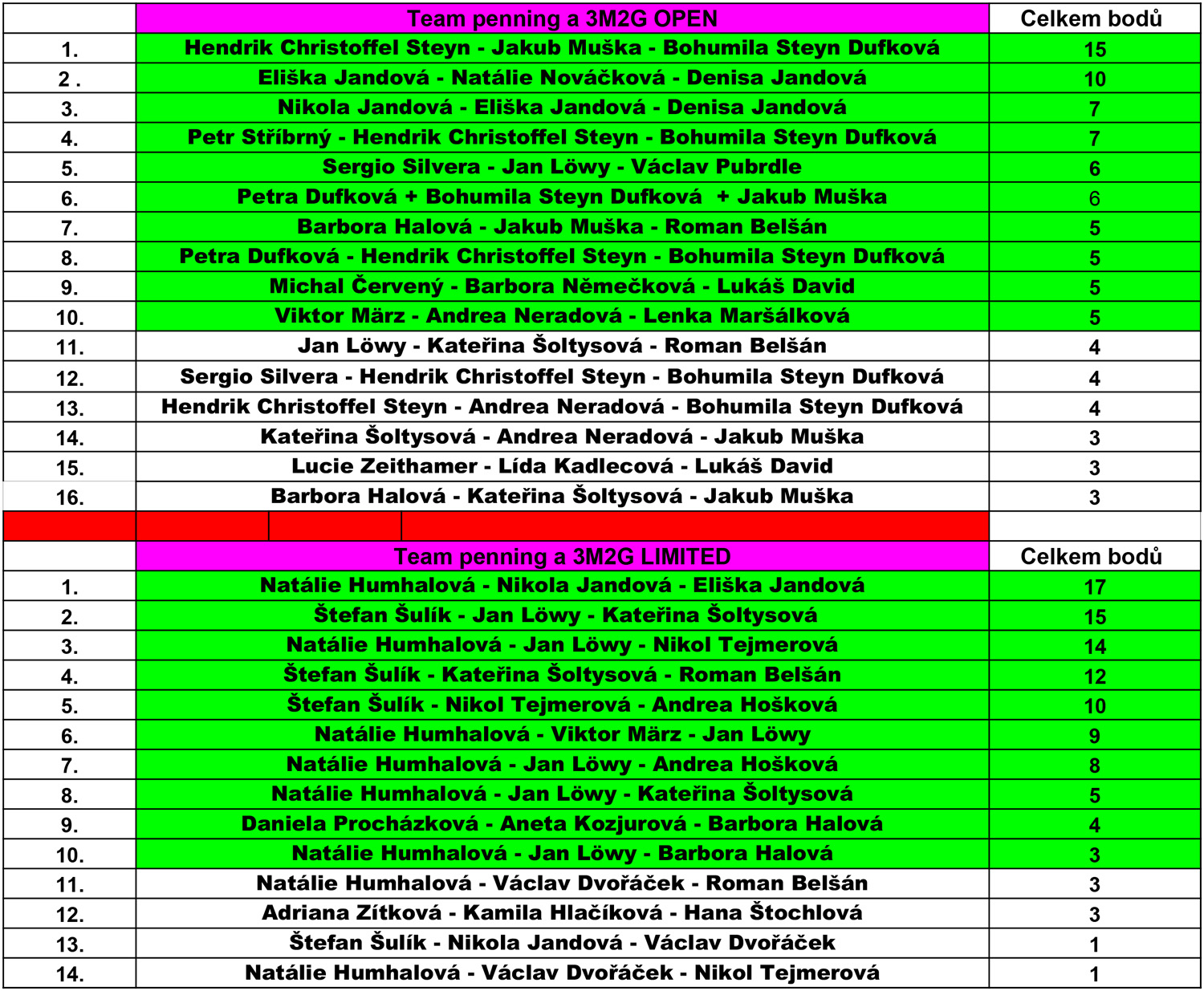 |  | Team penning a 3M2G OPEN | Celkem bodů |
|---|---|---|
| 1. | Hendrik Christoffel Steyn - Jakub Muška - Bohumila Steyn Dufková | 15 |
| 2 . | Eliška Jandová - Natálie Nováčková - Denisa Jandová | 10 |
| 3. | Nikola Jandová - Eliška Jandová - Denisa Jandová | 7 |
| 4. | Petr Stříbrný - Hendrik Christoffel Steyn - Bohumila Steyn Dufková | 7 |
| 5. | Sergio Silvera - Jan Löwy - Václav Pubrdle | 6 |
| 6. | Petra Dufková + Bohumila Steyn Dufková + Jakub Muška | 6 |
| 7. | Barbora Halová - Jakub Muška - Roman Belšán | 5 |
| 8. | Petra Dufková - Hendrik Christoffel Steyn - Bohumila Steyn Dufková | 5 |
| 9. | Michal Červený - Barbora Němečková - Lukáš David | 5 |
| 10. | Viktor März - Andrea Neradová - Lenka Maršálková | 5 |
| 11. | Jan Löwy - Kateřina Šoltysová - Roman Belšán | 4 |
| 12. | Sergio Silvera - Hendrik Christoffel Steyn - Bohumila Steyn Dufková | 4 |
| 13. | Hendrik Christoffel Steyn - Andrea Neradová - Bohumila Steyn Dufková | 4 |
| 14. | Kateřina Šoltysová - Andrea Neradová - Jakub Muška | 3 |
| 15. | Lucie Zeithamer - Lída Kadlecová - Lukáš David | 3 |
| 16. | Barbora Halová - Kateřina Šoltysová - Jakub Muška | 3 |

|  | Team penning a 3M2G LIMITED | Celkem bodů |
|---|---|---|
| 1. | Natálie Humhalová - Nikola Jandová - Eliška Jandová | 17 |
| 2. | Štefan Šulík - Jan Löwy - Kateřina Šoltysová | 15 |
| 3. | Natálie Humhalová - Jan Löwy - Nikol Tejmerová | 14 |
| 4. | Štefan Šulík - Kateřina Šoltysová - Roman Belšán | 12 |
| 5. | Štefan Šulík - Nikol Tejmerová - Andrea Hošková | 10 |
| 6. | Natálie Humhalová - Viktor März - Jan Löwy | 9 |
| 7. | Natálie Humhalová - Jan Löwy - Andrea Hošková | 8 |
| 8. | Natálie Humhalová - Jan Löwy - Kateřina Šoltysová | 5 |
| 9. | Daniela Procházková - Aneta Kozjurová - Barbora Halová | 4 |
| 10. | Natálie Humhalová - Jan Löwy - Barbora Halová | 3 |
| 11. | Natálie Humhalová - Václav Dvořáček - Roman Belšán | 3 |
| 12. | Adriana Zítková - Kamila Hlačíková - Hana Štochlová | 3 |
| 13. | Štefan Šulík - Nikola Jandová - Václav Dvořáček | 1 |
| 14. | Natálie Humhalová - Václav Dvořáček - Nikol Tejmerová | 1 |